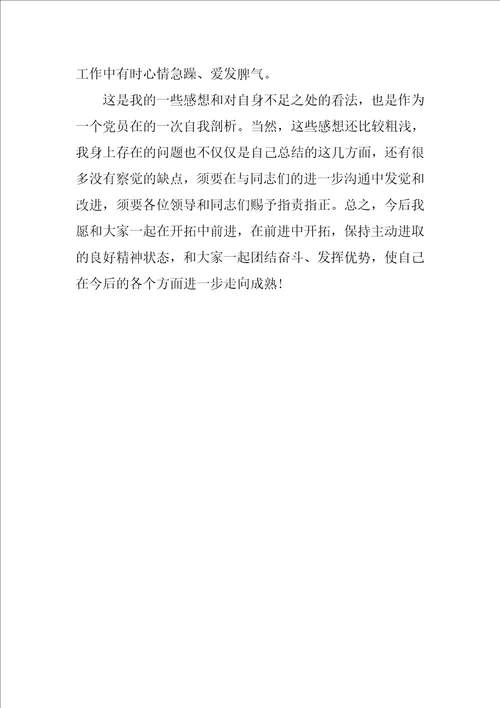 工作中有时心情急躁、爱发脾气。

这是我的一些感想和对自身不足之处的看法，也是作为一个党员在的一次自我剖析。当然，这些感想还比较粗浅，我身上存在的问题也不仅仅是自己总结的这几方面，还有很多没有察觉的缺点，须要在与同志们的进一步沟通中发觉和改进，须要各位领导和同志们赐予指责指正。总之，今后我愿和大家一起在开拓中前进，在前进中开拓，保持主动进取的良好精神状态，和大家一起团结奋斗、发挥优势，使自己在今后的各个方面进一步走向成熟！